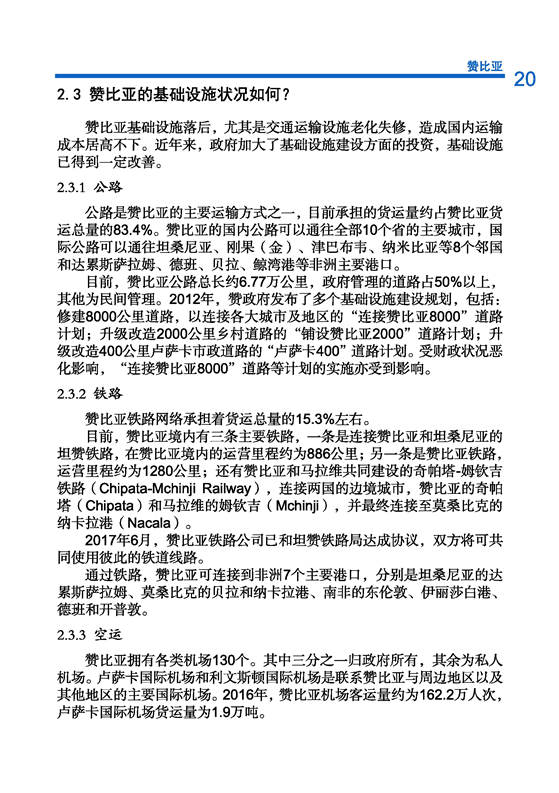 赞比亚 20

2.3 赞比亚的基础设施状况如何？

赞比亚基础设施落后，尤其是交通运输设施老化失修，造成国内运输成本居高不下。近年来，政府加大了基础设施建设方面的投资，基础设施已得到一定改善。

2.3.1 公路

公路是赞比亚的主要运输方式之一，目前承担的货运量约占赞比亚货运总量的83.4%。赞比亚的国内公路可以通往全部10个省的主要城市，国际公路可以通往坦桑尼亚、刚果（金）、津巴布韦、纳米比亚等8个邻国和达累斯萨拉姆、德班、贝拉、鲸湾港等非洲主要港口。

目前，赞比亚公路总长约6.77万公里，政府管理的道路占50%以上，其他为民间管理。2012年，赞政府发布了多个基础设施建设规划，包括：修建8000公里道路，以连接各大城市及地区的“连接赞比亚8000”道路计划；升级改造2000公里乡村道路的“铺设赞比亚2000”道路计划；升级改造400公里卢萨卡市政道路的“卢萨卡400”道路计划。受财政状况恶化影响，“连接赞比亚8000”道路等计划的实施亦受到影响。

2.3.2 铁路

赞比亚铁路网络承担着货运总量的15.3%左右。

目前，赞比亚境内有三条主要铁路，一条是连接赞比亚和坦桑尼亚的坦赞铁路，在赞比亚境内的运营里程约为886公里；另一条是赞比亚铁路，运营里程约为1280公里；还有赞比亚和马拉维共同建设的奇帕塔-姆钦吉铁路（Chipata-Mchinji Railway），连接两国的边境城市，赞比亚的奇帕塔（Chipata）和马拉维的姆钦吉（Mchinji），并最终连接至莫桑比克的纳卡拉港（Nacala）。

2017年6月，赞比亚铁路公司已和坦赞铁路局达成协议，双方将可共同使用彼此的铁道线路。

通过铁路，赞比亚可连接到非洲7个主要港口，分别是坦桑尼亚的达累斯萨拉姆、莫桑比克的贝拉和纳卡拉港、南非的东伦敦、伊丽莎白港、德班和开普敦。

2.3.3 空运

赞比亚拥有各类机场130个。其中三分之一归政府所有，其余为私人机场。卢萨卡国际机场和利文斯顿国际机场是联系赞比亚与周边地区以及其他地区的主要国际机场。2016年，赞比亚机场客运量约为162.2万人次，卢萨卡国际机场货运量为1.9万吨。